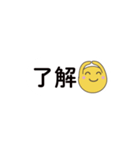 了解